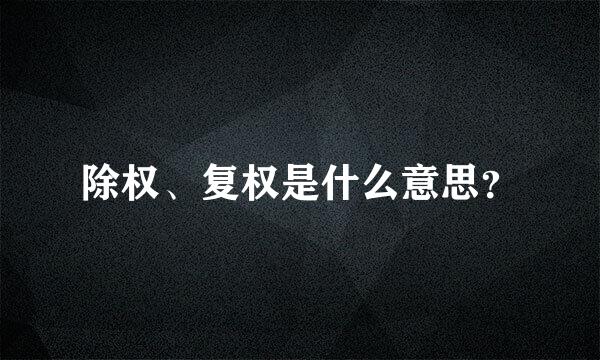 除权、复权是什么意思？